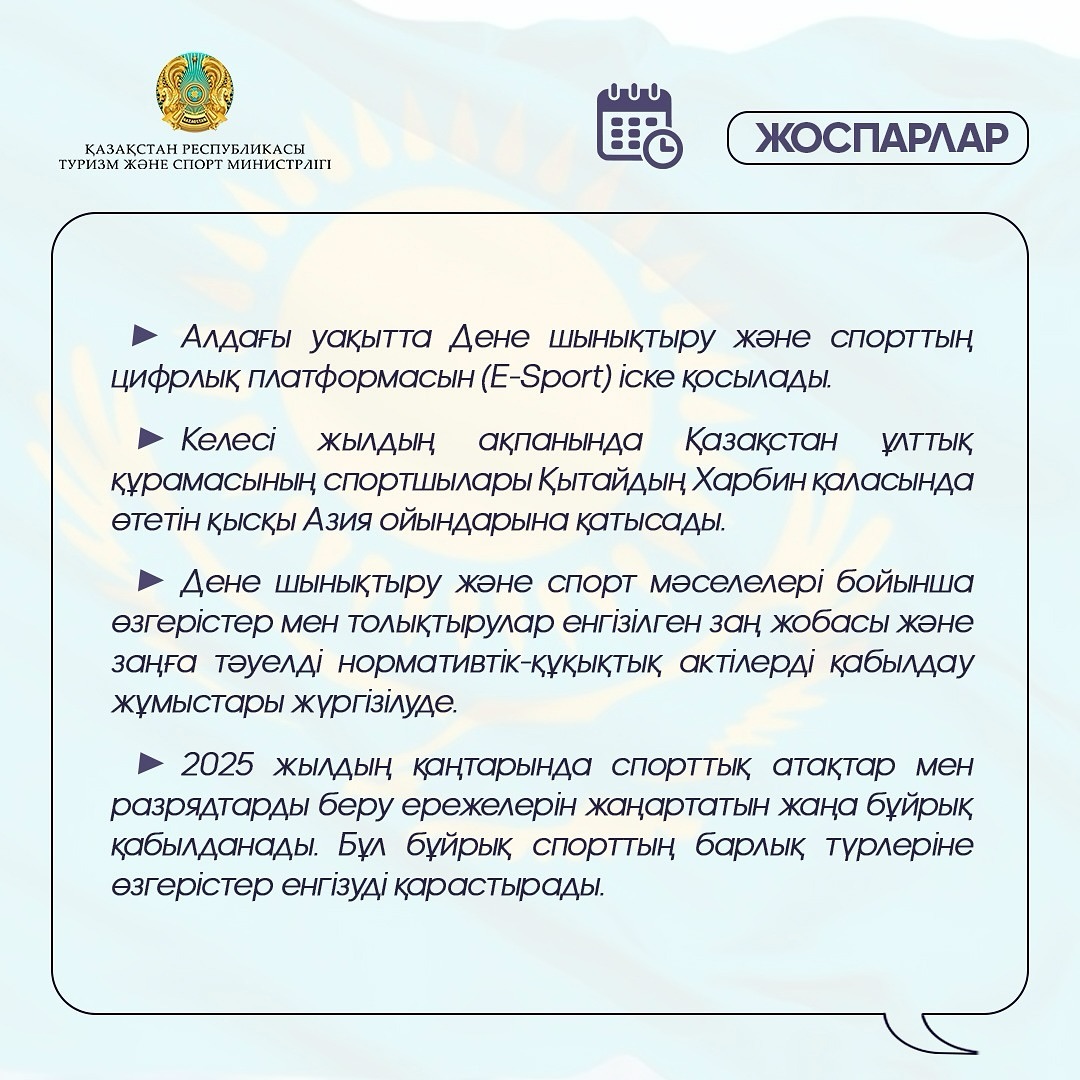 ҚАЗАҚСТАН РЕСПУБЛИКАСЫ
ТУРИЗМ ЖӘНЕ СПОРТ МИНИСТРЛІГІ

ЖОСПАРЛАР

► Алдағы уақытта Дене шынықтыру және спорттың цифрлық платформасын (E-Sport) іске қосылады.

► Келесі жылдың ақпанында Қазақстан ұлттық құрамасының спортшылары Қытайдың Харбин қаласында өтетін қысқы Азия ойындарына қатысады.

► Дене шынықтыру және спорт мәселелері бойынша өзгерістер мен толықтырулар енгізілген заң жобасы және заңға тәуелді нормативтік-құқықтық актілерді қабылдау жұмыстары жүргізілуде.

► 2025 жылдың қаңтарында спорттық атақтар мен разрядтарды беру ережелерін жаңартатын жаңа бұйрық қабылданады. Бұл бұйрық спорттың барлық түрлеріне өзгерістер енгізуді қарастырады.